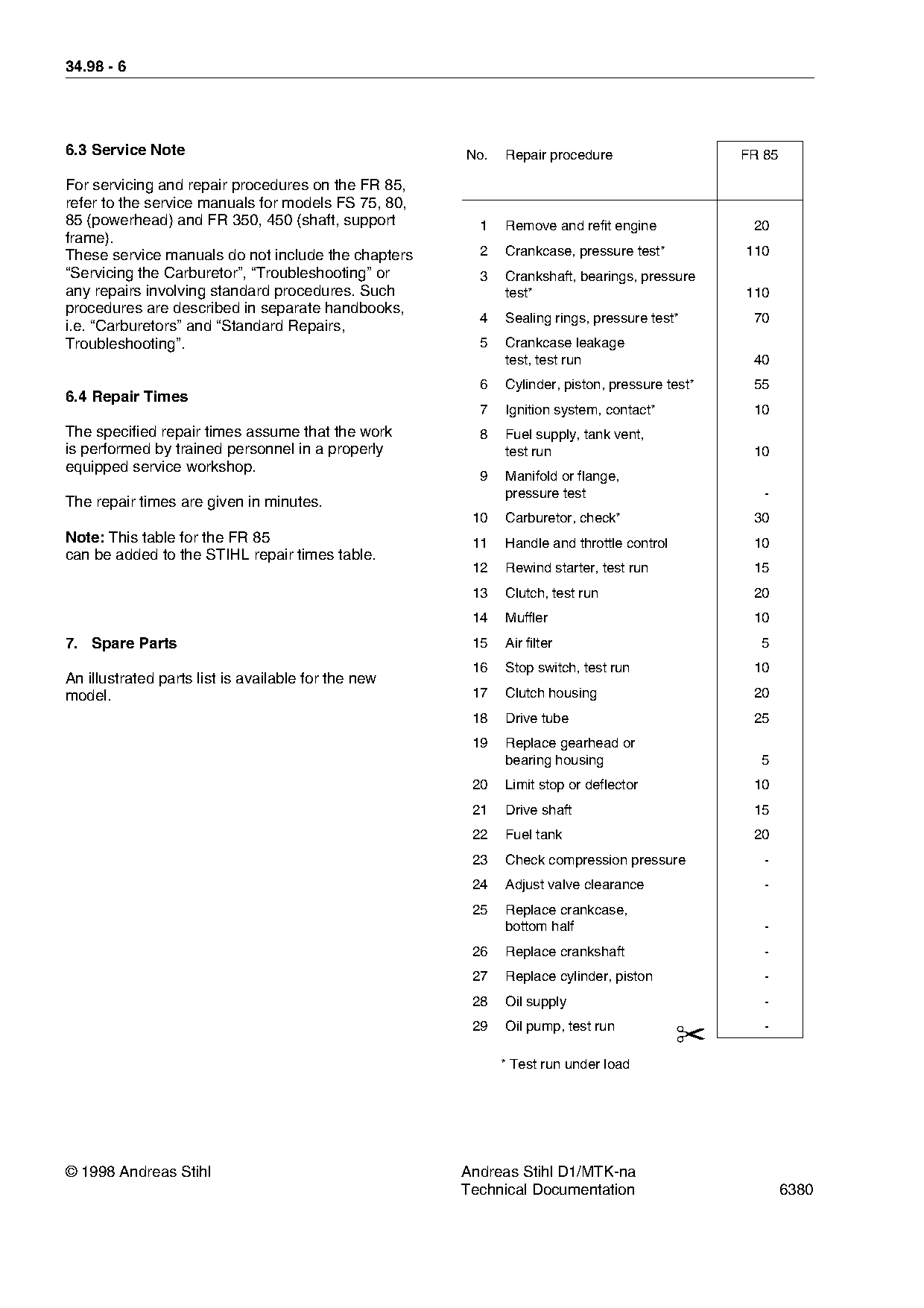 34.98 - 6

6.3 Service Note

For servicing and repair procedures on the FR 85, refer to the service manuals for models FS 75, 80, 85 (powerhead) and FR 350, 450 (shaft, support frame).
These service manuals do not include the chapters “Servicing the Carburetor”, “Troubleshooting” or any repairs involving standard procedures. Such procedures are described in separate handbooks, i.e. “Carburetors” and “Standard Repairs, Troubleshooting”.

6.4 Repair Times

The specified repair times assume that the work is performed by trained personnel in a properly equipped service workshop.

The repair times are given in minutes.

Note: This table for the FR 85 can be added to the STIHL repair times table.

7. Spare Parts

An illustrated parts list is available for the new model.

| No. | Repair procedure | FR 85 |
|---|---|---|
| 1 | Remove and refit engine | 20 |
| 2 | Crankcase, pressure test* | 110 |
| 3 | Crankshaft, bearings, pressure test* | 110 |
| 4 | Sealing rings, pressure test* | 70 |
| 5 | Crankcase leakage test, test run | 40 |
| 6 | Cylinder, piston, pressure test* | 55 |
| 7 | Ignition system, contact* | 10 |
| 8 | Fuel supply, tank vent, test run | 10 |
| 9 | Manifold or flange, pressure test | - |
| 10 | Carburetor, check* | 30 |
| 11 | Handle and throttle control | 10 |
| 12 | Rewind starter, test run | 15 |
| 13 | Clutch, test run | 20 |
| 14 | Muffler | 10 |
| 15 | Air filter | 5 |
| 16 | Stop switch, test run | 10 |
| 17 | Clutch housing | 20 |
| 18 | Drive tube | 25 |
| 19 | Replace gearhead or bearing housing | 5 |
| 20 | Limit stop or deflector | 10 |
| 21 | Drive shaft | 15 |
| 22 | Fuel tank | 20 |
| 23 | Check compression pressure | - |
| 24 | Adjust valve clearance | - |
| 25 | Replace crankcase, bottom half | - |
| 26 | Replace crankshaft | - |
| 27 | Replace cylinder, piston | - |
| 28 | Oil supply | - |
| 29 | Oil pump, test run | - |

* Test run under load

© 1998 Andreas Stihl

Andreas Stihl D1/MTK-na
Technical Documentation

6380